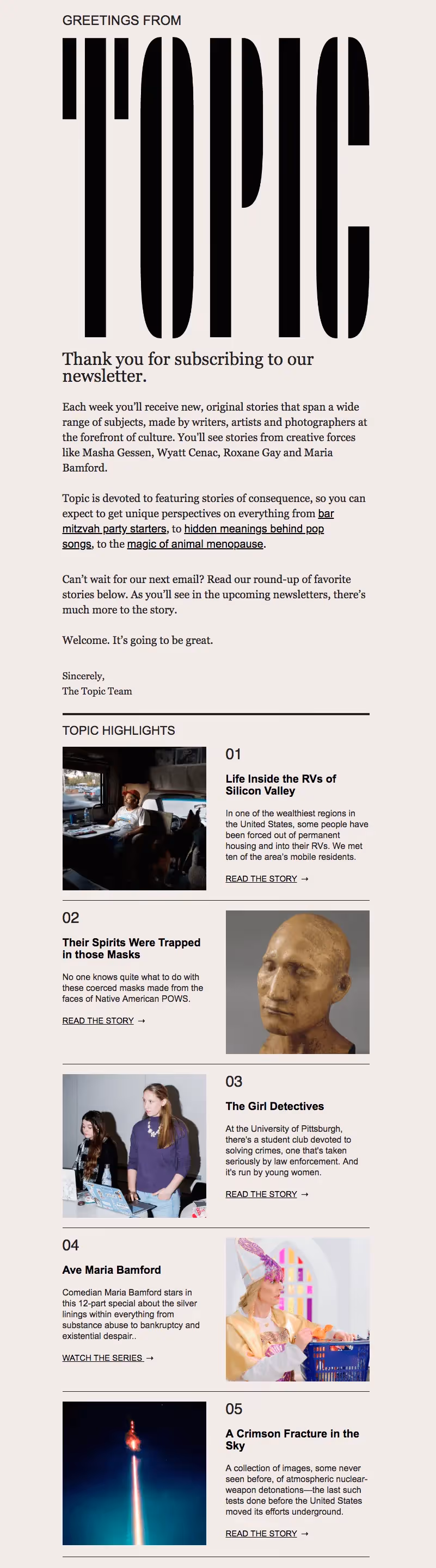 GREETINGS FROM

TOPIC

Thank you for subscribing to our newsletter.

Each week you'll receive new, original stories that span a wide range of subjects, made by writers, artists and photographers at the forefront of culture. You'll see stories from creative forces like Masha Gessen, Wyatt Cenac, Roxane Gay and Maria Bamford.

Topic is devoted to featuring stories of consequence, so you can expect to get unique perspectives on everything from bar mitzvah party starters, to hidden meanings behind pop songs, to the magic of animal menopause.

Can't wait for our next email? Read our round-up of favorite stories below. As you'll see in the upcoming newsletters, there's much more to the story.

Welcome. It's going to be great.

Sincerely,
The Topic Team

TOPIC HIGHLIGHTS

01

Life Inside the RVs of Silicon Valley

In one of the wealthiest regions in the United States, some people have been forced out of permanent housing and into their RVs. We met ten of the area's mobile residents.

READ THE STORY →

02

Their Spirits Were Trapped in those Masks

No one knows quite what to do with these coerced masks made from the faces of Native American POWS.

READ THE STORY →

03

The Girl Detectives

At the University of Pittsburgh, there's a student club devoted to solving crimes, one that's taken seriously by law enforcement. And it's run by young women.

READ THE STORY →

04

Ave Maria Bamford

Comedian Maria Bamford stars in this 12-part special about the silver linings within everything from substance abuse to bankruptcy and existential despair..

WATCH THE SERIES →

05

A Crimson Fracture in the Sky

A collection of images, some never seen before, of atmospheric nuclear-weapon detonations—the last such tests done before the United States moved its efforts underground.

READ THE STORY →